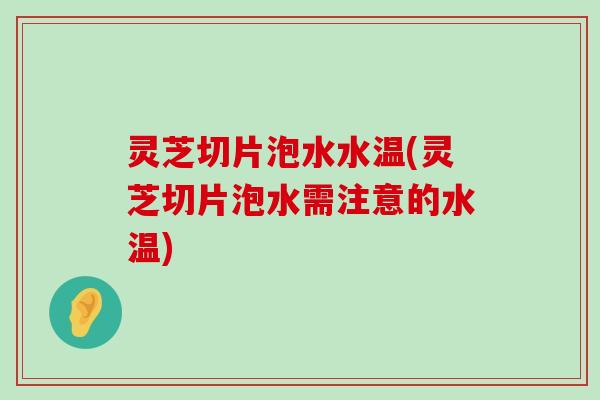 灵芝切片泡水水温(灵芝切片泡水需注意的水温)